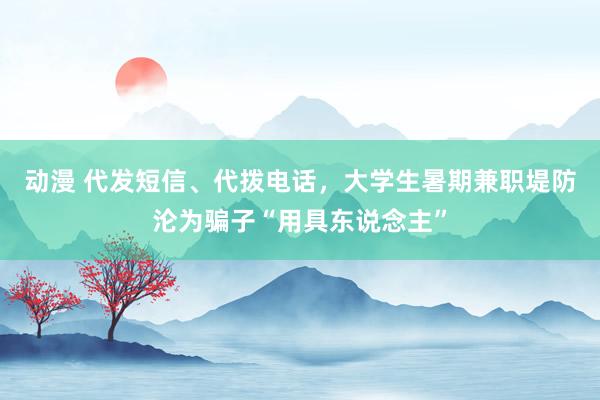 动漫 代发短信、代拨电话，大学生暑期兼职堤防沦为骗子“用具东说念主”